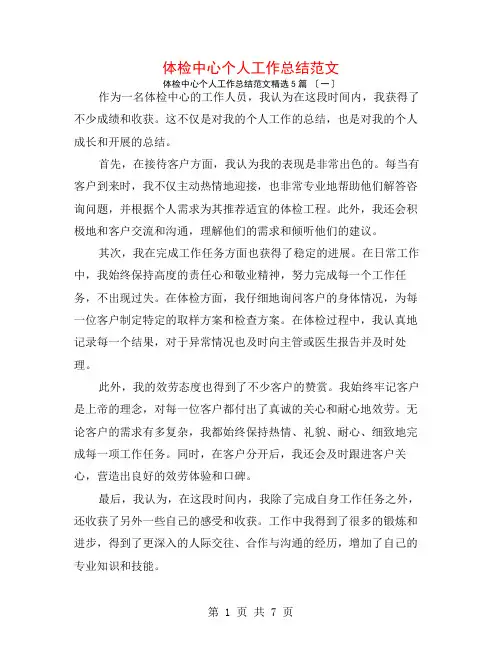 体检中心个人工作总结范文

体检中心个人工作总结范文精选 5 篇 〔一〕

作为一名体检中心的工作人员，我认为在这段时间内，我获得了不少成绩和收获。这不仅是对我的个人工作的总结，也是对我的个人成长和开展的总结。

首先，在接待客户方面，我认为我的表现是非常出色的。每当有客户到来时，我不仅主动热情地迎接，也非常专业地帮助他们解答咨询问题，并根据个人需求为其推荐适宜的体检工程。此外，我还会积极地和客户交流和沟通，理解他们的需求和倾听他们的建议。

其次，我在完成工作任务方面也获得了稳定的进展。在日常工作中，我始终保持高度的责任心和敬业精神，努力完成每一个工作任务，不出现过失。在体检方面，我仔细地询问客户的身体情况，为每一位客户制定特定的取样方案和检查方案。在体检过程中，我认真地记录每一个结果，对于异常情况也及时向主管或医生报告并及时处理。

此外，我的效劳态度也得到了不少客户的赞赏。我始终牢记客户是上帝的理念，对每一位客户都付出了真诚的关心和耐心地效劳。无论客户的需求有多复杂，我都始终保持热情、礼貌、耐心、细致地完成每一项工作任务。同时，在客户分开后，我还会及时跟进客户关心，营造出良好的效劳体验和口碑。

最后，我认为，在这段时间内，我除了完成自身工作任务之外，还收获了另外一些自己的感受和收获。工作中我得到了很多的锻炼和进步，得到了更深入的人际交往、合作与沟通的经历，增加了自己的专业知识和技能。

第 1 页 共 7 页